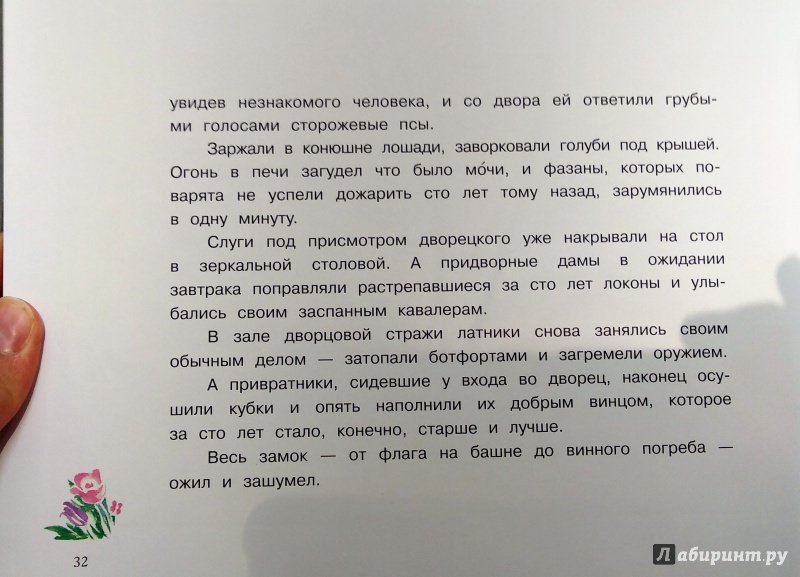 увидев незнакомого человека, и со двора ей ответили грубыми голосами сторожевые псы.

Заржали в конюшне лошади, заворковали голуби под крышей. Огонь в печи загудел что было мо́чи, и фазаны, которых поварята не успели дожарить сто лет тому назад, зарумянились в одну минуту.

Слуги под присмотром дворецкого уже накрывали на стол в зеркальной столовой. А придворные дамы в ожидании завтрака поправляли растрепавшиеся за сто лет локоны и улыбались своим заспанным кавалерам.

В зале дворцовой стражи латники снова занялись своим обычным делом — затопали ботфортами и загремели оружием.

А привратники, сидевшие у входа во дворец, наконец осушили кубки и опять наполнили их добрым винцом, которое за сто лет стало, конечно, старше и лучше.

Весь замок — от флага на башне до винного погреба — ожил и зашумел.

32

Лабиринт.ру